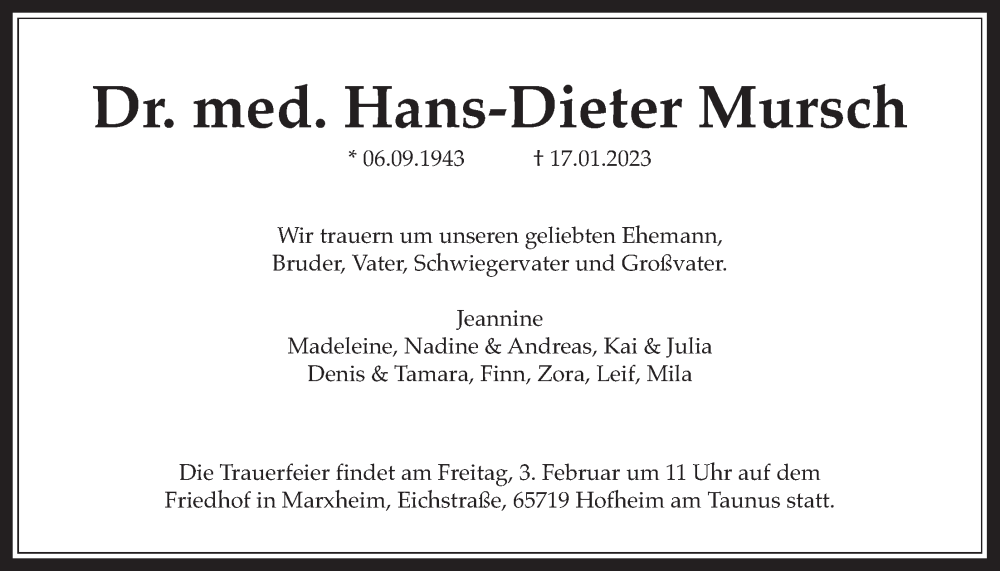 Dr. med. Hans-Dieter Mursch

* 06.09.1943 † 17.01.2023

Wir trauern um unseren geliebten Ehemann, Bruder, Vater, Schwiegervater und Großvater.

Jeannine
Madeleine, Nadine & Andreas, Kai & Julia
Denis & Tamara, Finn, Zora, Leif, Mila

Die Trauerfeier findet am Freitag, 3. Februar um 11 Uhr auf dem Friedhof in Marxheim, Eichstraße, 65719 Hofheim am Taunus statt.